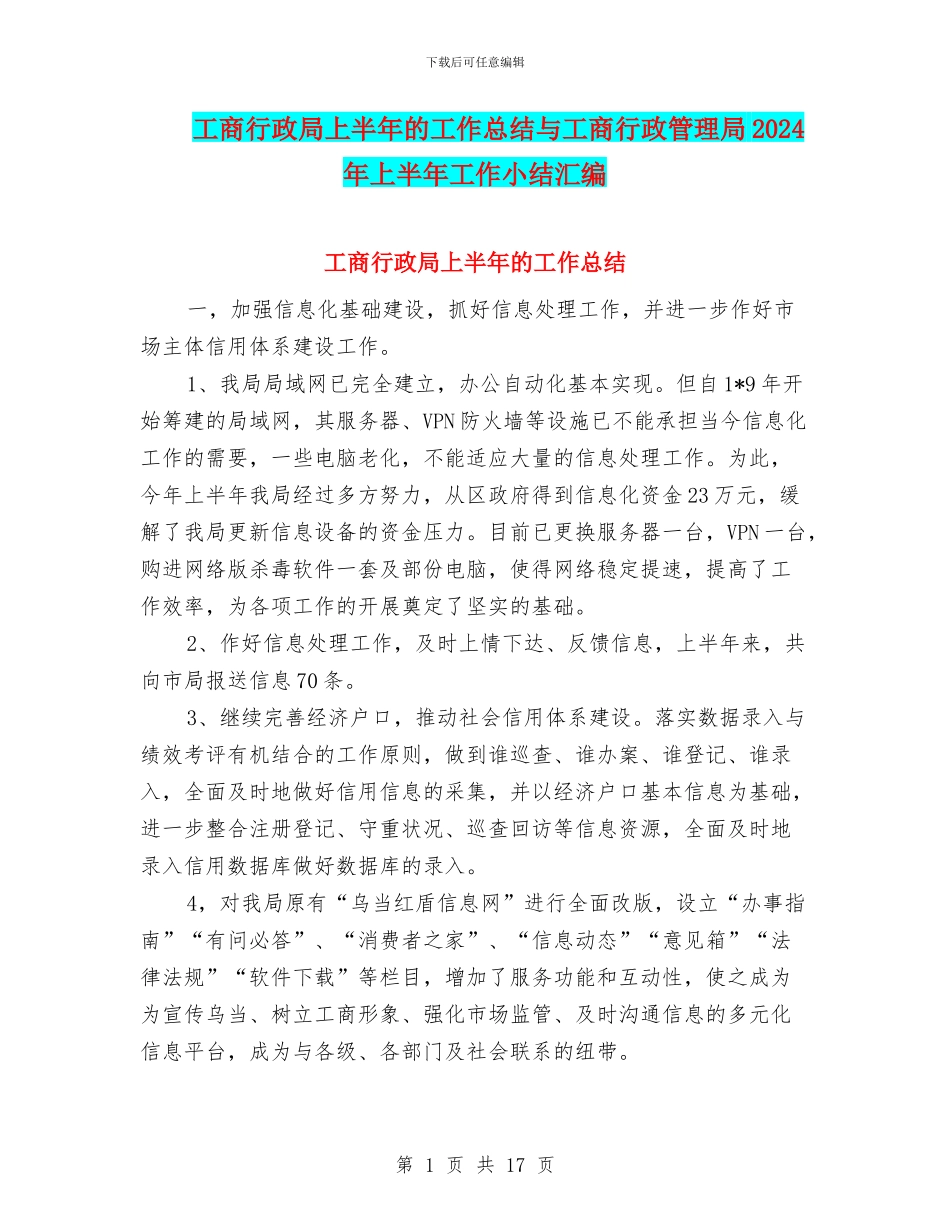 下载后可任意编辑

工商行政局上半年的工作总结与工商行政管理局2024年上半年工作小结汇编

工商行政局上半年的工作总结

一，加强信息化基础建设，抓好信息处理工作，并进一步作好市场主体信用体系建设工作。

1、我局局域网已完全建立，办公自动化基本实现。但自1*9年开始筹建的局域网，其服务器、VPN防火墙等设施已不能承担当今信息化工作的需要，一些电脑老化，不能适应大量的信息处理工作。为此，今年上半年我局经过多方努力，从区政府得到信息化资金23万元，缓解了我局更新信息设备的资金压力。目前已更换服务器一台，VPN一台，购进网络版杀毒软件一套及部份电脑，使得网络稳定提速，提高了工作效率，为各项工作的开展奠定了坚实的基础。

2、作好信息处理工作，及时上情下达、反馈信息，上半年来，共向市局报送信息70条。

3、继续完善经济户口，推动社会信用体系建设。落实数据录入与绩效考评有机结合的工作原则，做到谁巡查、谁办案、谁登记、谁录入，全面及时地做好信用信息的采集，并以经济户口基本信息为基础，进一步整合注册登记、守重状况、巡查回访等信息资源，全面及时地录入信用数据库做好数据库的录入。

4，对我局原有“乌当红盾信息网”进行全面改版，设立“办事指南”“有问必答”、“消费者之家”、“信息动态”“意见箱”“法律法规”“软件下载”等栏目，增加了服务功能和互动性，使之成为为宣传乌当、树立工商形象、强化市场监管、及时沟通信息的多元化信息平台，成为与各级、各部门及社会联系的纽带。

第 1 页 共 17 页